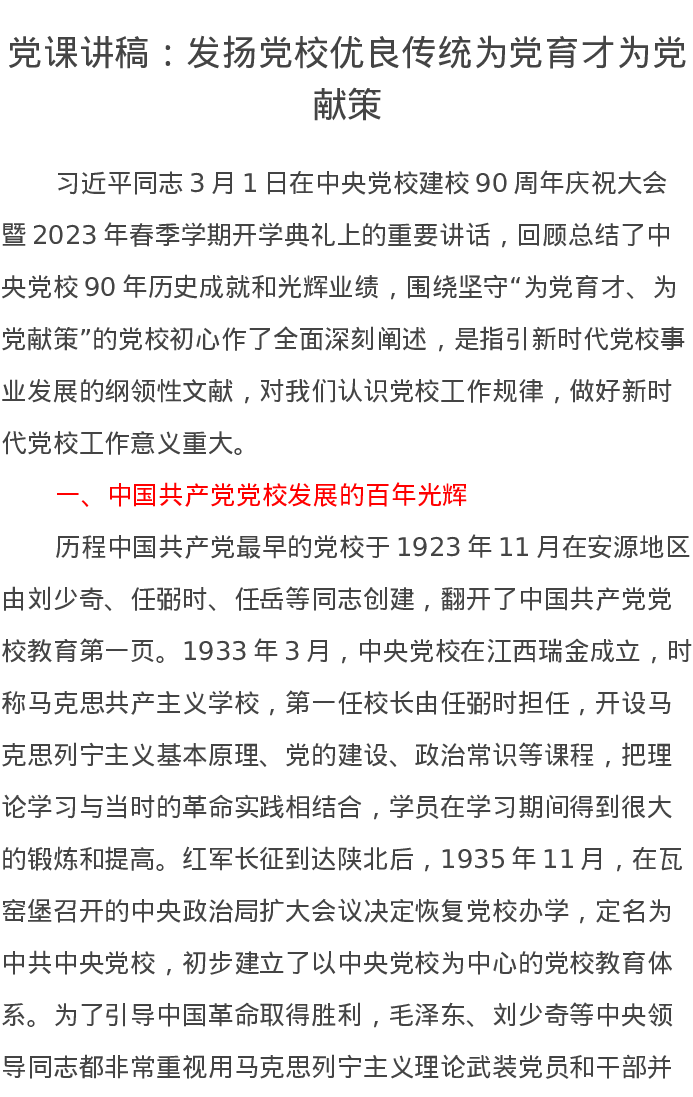 党课讲稿：发扬党校优良传统为党育才为党献策

习近平同志3月1日在中央党校建校90周年庆祝大会暨2023年春季学期开学典礼上的重要讲话，回顾总结了中央党校90年历史成就和光辉业绩，围绕坚守“为党育才、为党献策”的党校初心作了全面深刻阐述，是指引新时代党校事业发展的纲领性文献，对我们认识党校工作规律，做好新时代党校工作意义重大。

一、中国共产党党校发展的百年光辉

历程中国共产党最早的党校于1923年11月在安源地区由刘少奇、任弼时、任岳等同志创建，翻开了中国共产党党校教育第一页。1933年3月，中央党校在江西瑞金成立，时称马克思共产主义学校，第一任校长由任弼时担任，开设马克思列宁主义基本原理、党的建设、政治常识等课程，把理论学习与当时的革命实践相结合，学员在学习期间得到很大的锻炼和提高。红军长征到达陕北后，1935年11月，在瓦窑堡召开的中央政治局扩大会议决定恢复党校办学，定名为中共中央党校，初步建立了以中央党校为中心的党校教育体系。为了引导中国革命取得胜利，毛泽东、刘少奇等中央领导同志都非常重视用马克思列宁主义理论武装党员和干部并